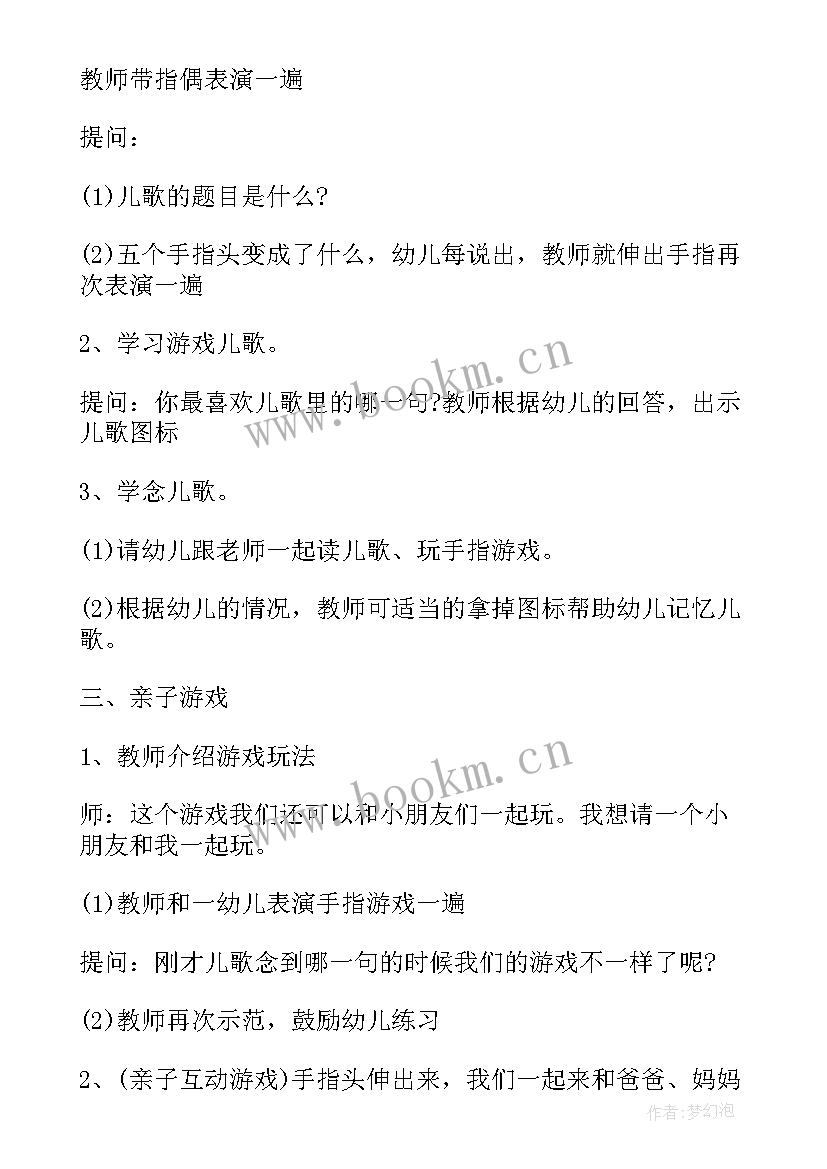 教师带指偶表演一遍

提问：

(1)儿歌的题目是什么?

(2)五个手指头变成了什么，幼儿每说出，教师就伸出手指再次表演一遍

2、学习游戏儿歌。

提问：你最喜欢儿歌里的哪一句?教师根据幼儿的回答，出示儿歌图标

3、学念儿歌。

(1)请幼儿跟老师一起读儿歌、玩手指游戏。

(2)根据幼儿的情况，教师可适当的拿掉图标帮助幼儿记忆儿歌。

三、亲子游戏

1、教师介绍游戏玩法

师：这个游戏我们还可以和小朋友们一起玩。我想请一个小朋友和我一起玩。

(1)教师和一幼儿表演手指游戏一遍

提问：刚才儿歌念到哪一句的时候我们的游戏不一样了呢?

(2)教师再次示范，鼓励幼儿练习

2、(亲子互动游戏)手指头伸出来，我们一起来和爸爸、妈妈

www.bookm.cn

www.bookm.cn

作者:梦幻泡